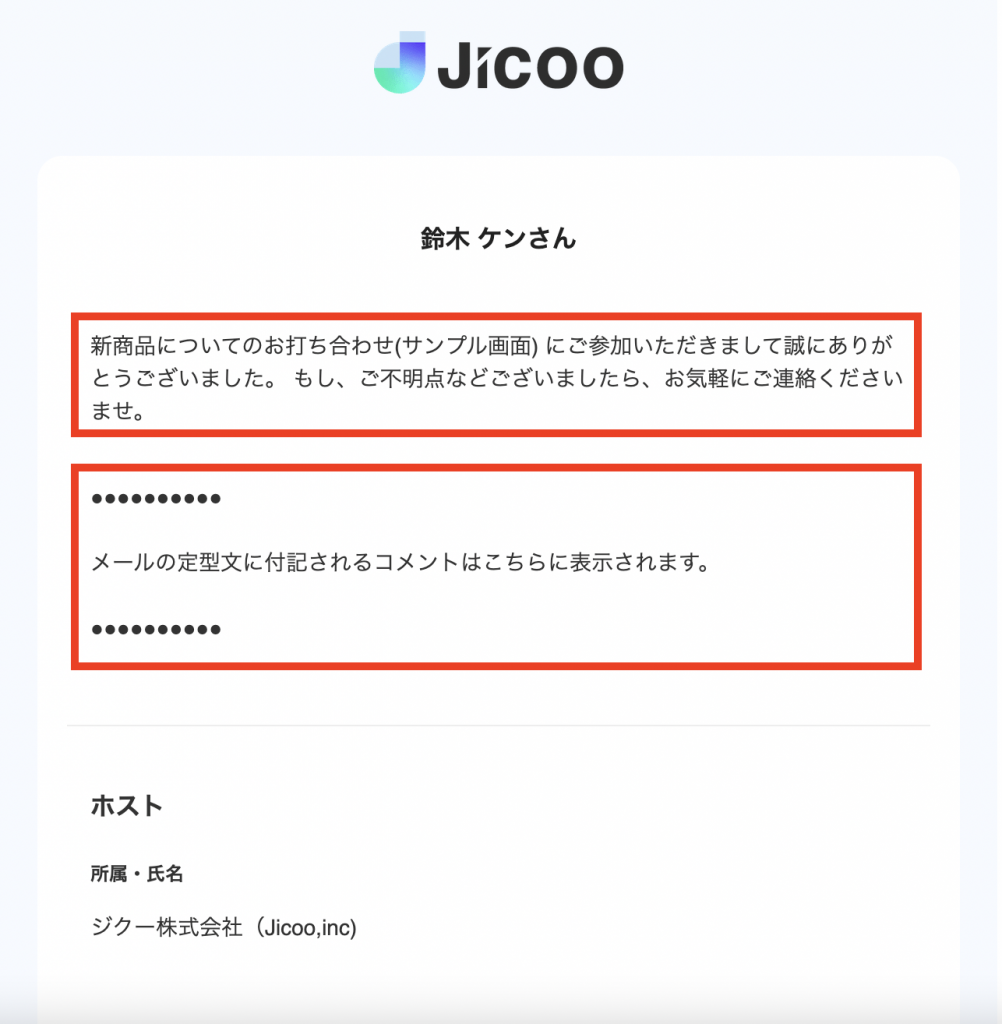 Jicoo

鈴木 ケンさん

新商品についてのお打ち合わせ(サンプル画面) にご参加いただきまして誠にありがとうございました。 もし、ご不明点などございましたら、お気軽にご連絡くださいませ。

●●●●●●●●●●

メールの定型文に付記されるコメントはこちらに表示されます。

●●●●●●●●●●

ホスト

所属・氏名

ジクー株式会社（Jicoo,inc)